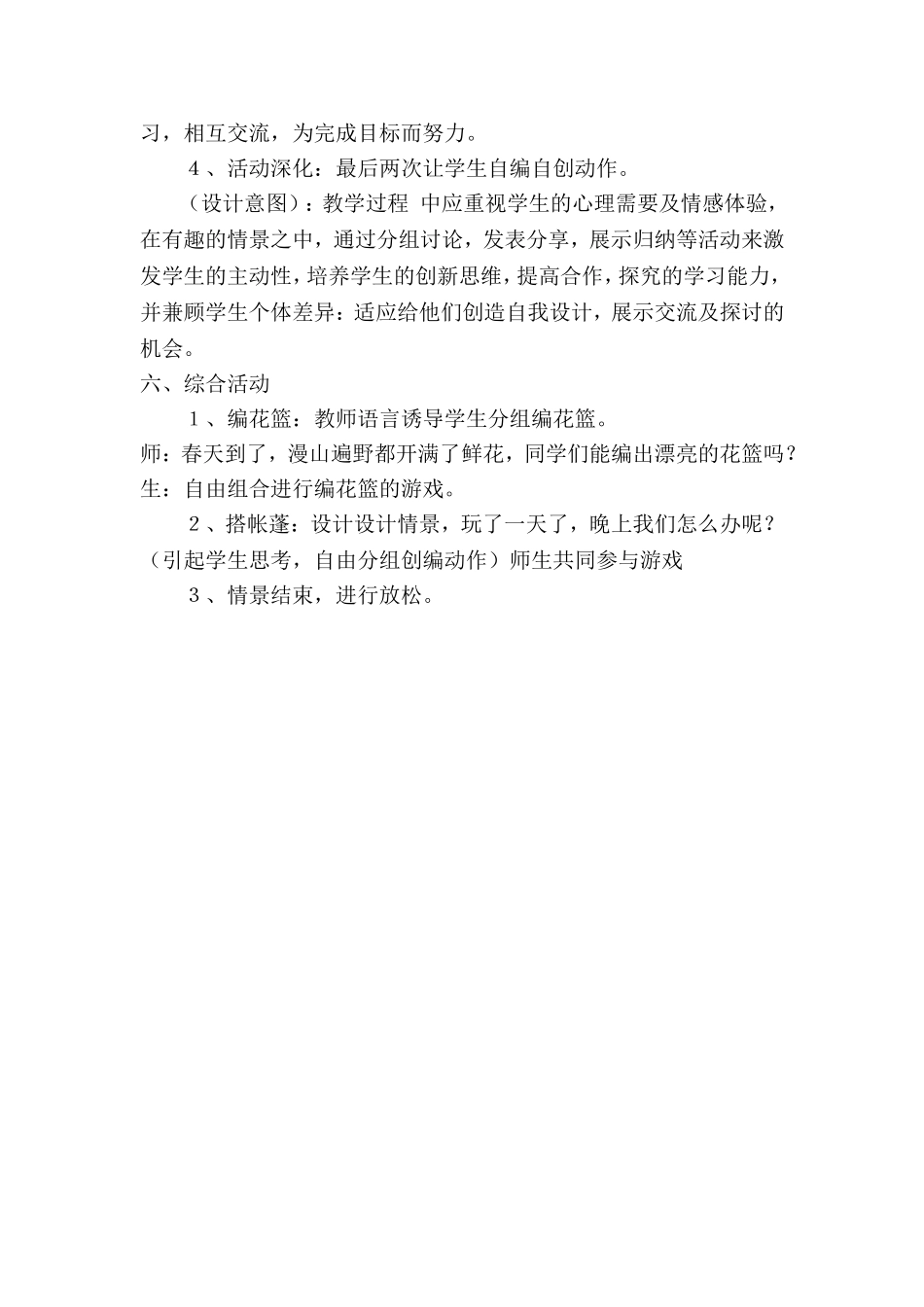 习，相互交流，为完成目标而努力。

4、活动深化：最后两次让学生自编自创动作。

（设计意图）：教学过程 中应重视学生的心理需要及情感体验，在有趣的情景之中，通过分组讨论，发表分享，展示归纳等活动来激发学生的主动性，培养学生的创新思维，提高合作，探究的学习能力，并兼顾学生个体差异：适应给他们创造自我设计，展示交流及探讨的机会。

六、综合活动

1、编花篮：教师语言诱导学生分组编花篮。

师：春天到了，漫山遍野都开满了鲜花，同学们能编出漂亮的花篮吗？

生：自由组合进行编花篮的游戏。

2、搭帐蓬：设计设计情景，玩了一天了，晚上我们怎么办呢？（引起学生思考，自由分组创编动作）师生共同参与游戏

3、情景结束，进行放松。